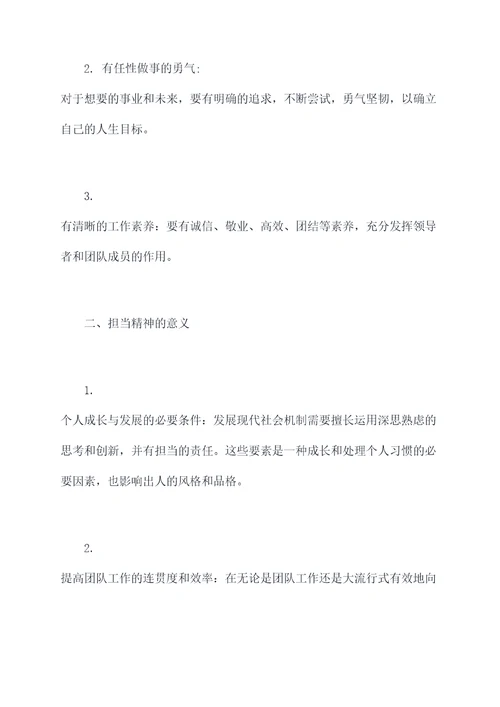 2. 有任性做事的勇气:

对于想要的事业和未来，要有明确的追求，不断尝试，勇气坚韧，以确立自己的人生目标。

3.

有清晰的工作素养：要有诚信、敬业、高效、团结等素养，充分发挥领导者和团队成员的作用。

二、担当精神的意义

1.

个人成长与发展的必要条件：发展现代社会机制需要擅长运用深思熟虑的思考和创新，并有担当的责任。这些要素是一种成长和处理个人习惯的必要因素，也影响出人的风格和品格。

2.

提高团队工作的连贯度和效率：在无论是团队工作还是大流行式有效地向